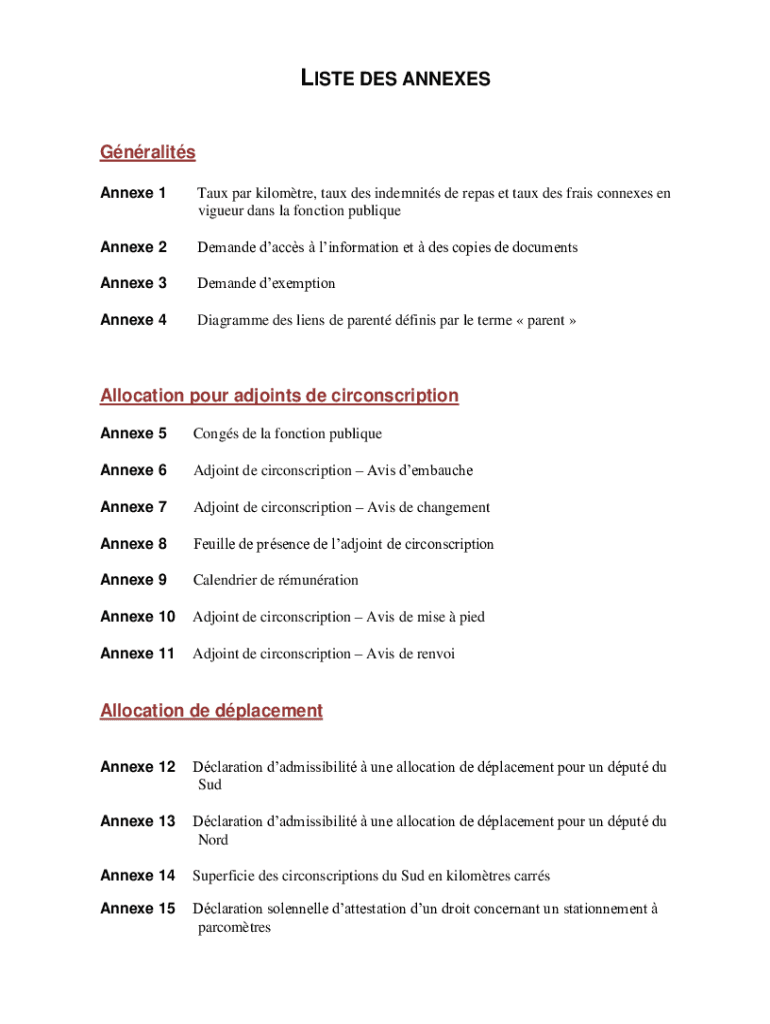 LISTE DES ANNEXES

Généralités

Annexe 1 Taux par kilomètre, taux des indemnités de repas et taux des frais connexes en vigueur dans la fonction publique

Annexe 2 Demande d'accès à l'information et à des copies de documents

Annexe 3 Demande d'exemption

Annexe 4 Diagramme des liens de parenté définis par le terme « parent »

Allocation pour adjoints de circonscription

Annexe 5 Congés de la fonction publique

Annexe 6 Adjoint de circonscription – Avis d'embauche

Annexe 7 Adjoint de circonscription – Avis de changement

Annexe 8 Feuille de présence de l'adjoint de circonscription

Annexe 9 Calendrier de rémunération

Annexe 10 Adjoint de circonscription – Avis de mise à pied

Annexe 11 Adjoint de circonscription – Avis de renvoi

Allocation de déplacement

Annexe 12 Déclaration d'admissibilité à une allocation de déplacement pour un député du Sud

Annexe 13 Déclaration d'admissibilité à une allocation de déplacement pour un député du Nord

Annexe 14 Superficie des circonscriptions du Sud en kilomètres carrés

Annexe 15 Déclaration solennelle d'attestation d'un droit concernant un stationnement à parcomètres